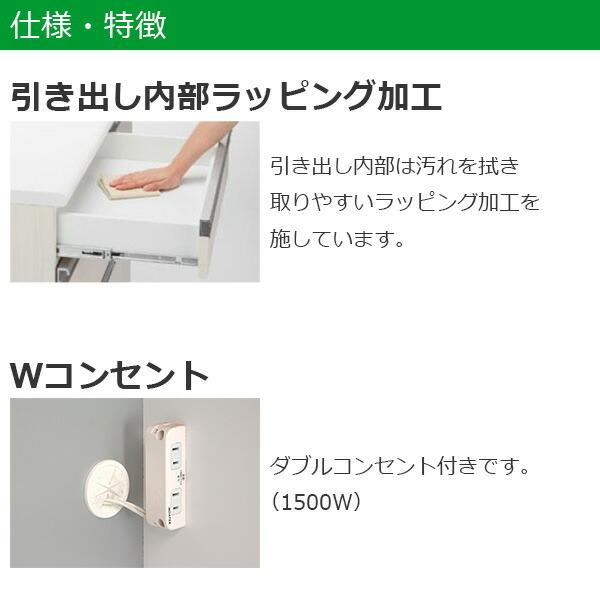 仕様・特徴

引き出し内部ラッピング加工

引き出し内部は汚れを拭き取りやすいラッピング加工を施しています。

Wコンセント

ダブルコンセント付きです。（1500W）